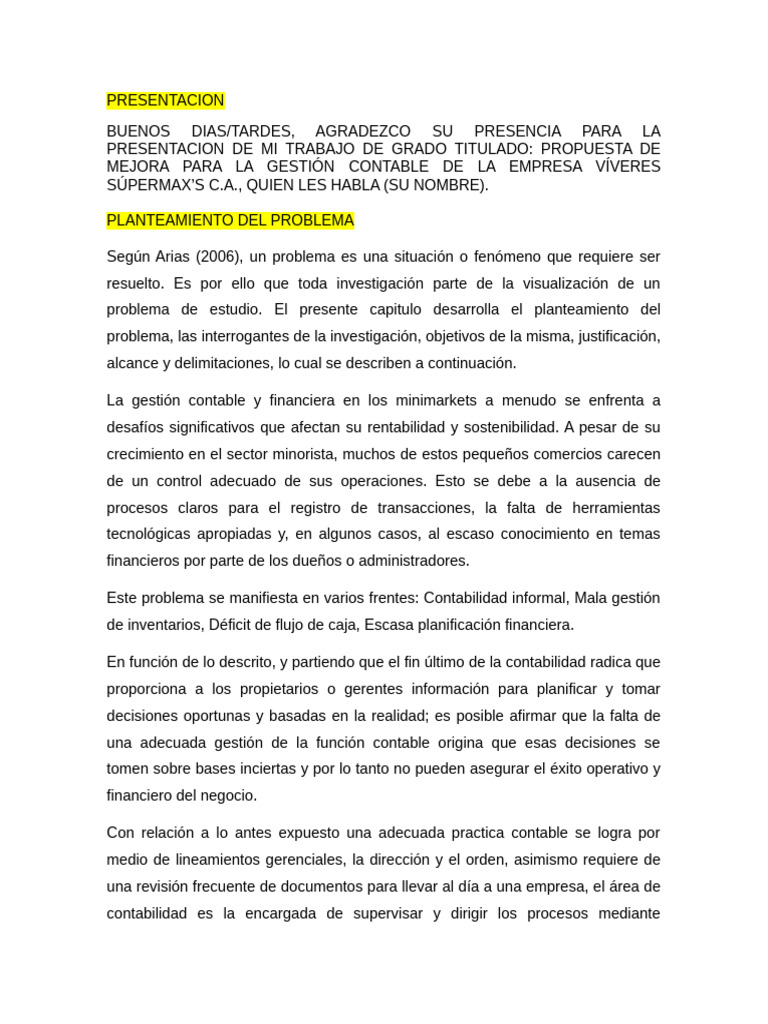 PRESENTACION

BUENOS DIAS/TARDES, AGRADEZCO SU PRESENCIA PARA LA PRESENTACION DE MI TRABAJO DE GRADO TITULADO: PROPUESTA DE MEJORA PARA LA GESTIÓN CONTABLE DE LA EMPRESA VÍVERES SÚPERMAX'S C.A., QUIEN LES HABLA (SU NOMBRE).

PLANTEAMIENTO DEL PROBLEMA

Según Arias (2006), un problema es una situación o fenómeno que requiere ser resuelto. Es por ello que toda investigación parte de la visualización de un problema de estudio. El presente capitulo desarrolla el planteamiento del problema, las interrogantes de la investigación, objetivos de la misma, justificación, alcance y delimitaciones, lo cual se describen a continuación.

La gestión contable y financiera en los minimarkets a menudo se enfrenta a desafíos significativos que afectan su rentabilidad y sostenibilidad. A pesar de su crecimiento en el sector minorista, muchos de estos pequeños comercios carecen de un control adecuado de sus operaciones. Esto se debe a la ausencia de procesos claros para el registro de transacciones, la falta de herramientas tecnológicas apropiadas y, en algunos casos, al escaso conocimiento en temas financieros por parte de los dueños o administradores.

Este problema se manifiesta en varios frentes: Contabilidad informal, Mala gestión de inventarios, Déficit de flujo de caja, Escasa planificación financiera.

En función de lo descrito, y partiendo que el fin último de la contabilidad radica que proporciona a los propietarios o gerentes información para planificar y tomar decisiones oportunas y basadas en la realidad; es posible afirmar que la falta de una adecuada gestión de la función contable origina que esas decisiones se tomen sobre bases inciertas y por lo tanto no pueden asegurar el éxito operativo y financiero del negocio.

Con relación a lo antes expuesto una adecuada practica contable se logra por medio de lineamientos gerenciales, la dirección y el orden, asimismo requiere de una revisión frecuente de documentos para llevar al día a una empresa, el área de contabilidad es la encargada de supervisar y dirigir los procesos mediante